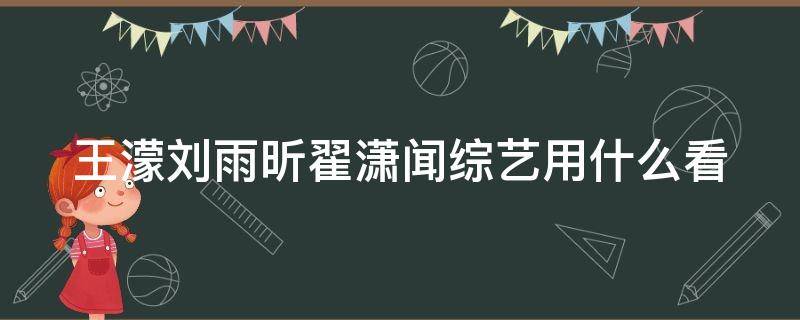 王濛刘雨昕翟潇闻综艺用什么看